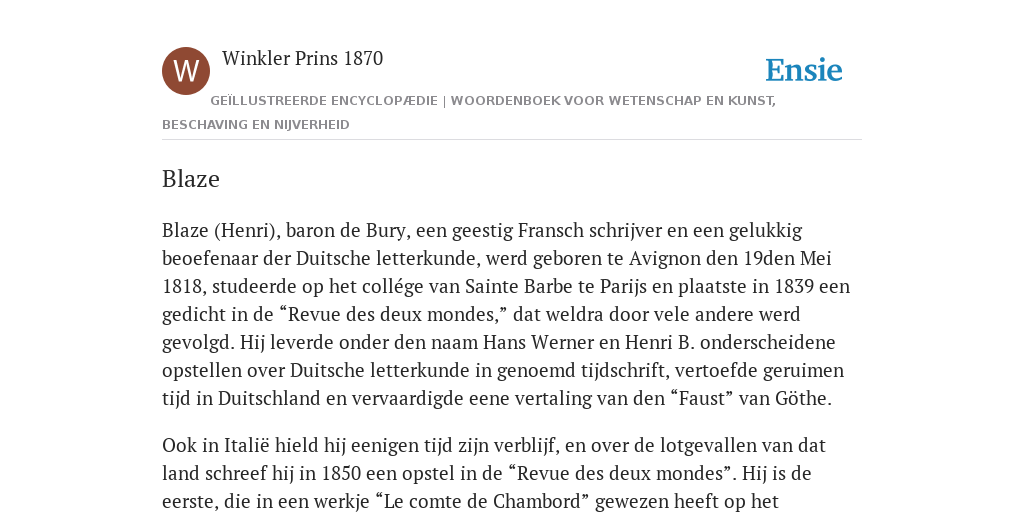 W

Winkler Prins 1870

Ensie

GEÏLLUSTREERDE ENCYCLOPÆDIE | WOORDENBOEK VOOR WETENSCHAP EN KUNST, BESCHAVING EN NIJVERHEID

Blaze

Blaze (Henri), baron de Bury, een geestig Fransch schrijver en een gelukkig beoefenaar der Duitsche letterkunde, werd geboren te Avignon den 19den Mei 1818, studeerde op het collége van Sainte Barbe te Parijs en plaatste in 1839 een gedicht in de “Revue des deux mondes,” dat weldra door vele andere werd gevolgd. Hij leverde onder den naam Hans Werner en Henri B. onderscheidene opstellen over Duitsche letterkunde in genoemd tijdschrift, vertoefde geruimen tijd in Duitschland en vervaardigde eene vertaling van den “Faust” van Göthe.

Ook in Italië hield hij eenigen tijd zijn verblijf, en over de lotgevallen van dat land schreef hij in 1850 een opstel in de “Revue des deux mondes”. Hij is de eerste, die in een werkje “Le comte de Chambord” gewezen heeft op het